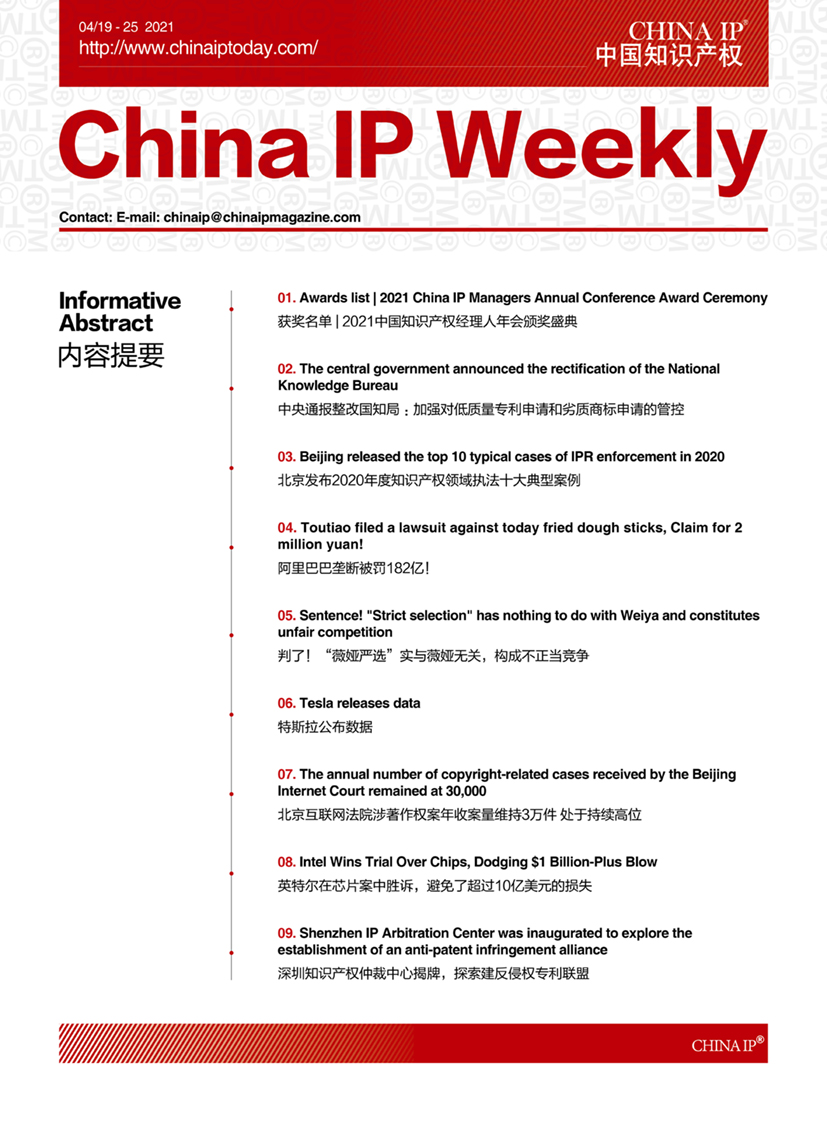 04/19 - 25 2021
http://www.chinaiptoday.com/

CHINA IP®
中国知识产权

China IP Weekly

Contact: E-mail: chinaip@chinaipmagazine.com

Informative Abstract
内容提要

01. Awards list | 2021 China IP Managers Annual Conference Award Ceremony
获奖名单 | 2021中国知识产权经理人年会颁奖盛典

02. The central government announced the rectification of the National Knowledge Bureau
中央通报整改国知局：加强对低质量专利申请和劣质商标申请的管控

03. Beijing released the top 10 typical cases of IPR enforcement in 2020
北京发布2020年度知识产权领域执法十大典型案例

04. Toutiao filed a lawsuit against today fried dough sticks, Claim for 2 million yuan!
阿里巴巴垄断被罚182亿!

05. Sentence! "Strict selection" has nothing to do with Weiya and constitutes unfair competition
判了！“薇娅严选”实与薇娅无关，构成不正当竞争

06. Tesla releases data
特斯拉公布数据

07. The annual number of copyright-related cases received by the Beijing Internet Court remained at 30,000
北京互联网法院涉著作权案年收案量维持3万件 处于持续高位

08. Intel Wins Trial Over Chips, Dodging $1 Billion-Plus Blow
英特尔在芯片案中胜诉，避免了超过10亿美元的损失

09. Shenzhen IP Arbitration Center was inaugurated to explore the establishment of an anti-patent infringement alliance
深圳知识产权仲裁中心揭牌，探索建反侵权专利联盟

CHINA IP®